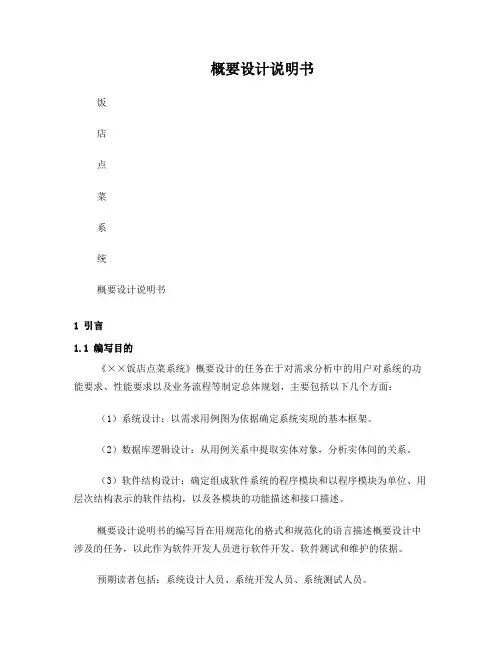 概要设计说明书

饭

店

点

菜

系

统

概要设计说明书

1 引言

1.1 编写目的

《××饭店点菜系统》概要设计的任务在于对需求分析中的用户对系统的功能要求、性能要求以及业务流程等制定总体规划，主要包括以下几个方面：

（1）系统设计：以需求用例图为依据确定系统实现的基本框架。

（2）数据库逻辑设计：从用例关系中提取实体对象，分析实体间的关系。

（3）软件结构设计：确定组成软件系统的程序模块和以程序模块为单位、用层次结构表示的软件结构，以及各模块的功能描述和接口描述。

概要设计说明书的编写旨在用规范化的格式和规范化的语言描述概要设计中涉及的任务，以此作为软件开发人员进行软件开发、软件测试和维护的依据。

预期读者包括：系统设计人员、系统开发人员、系统测试人员。